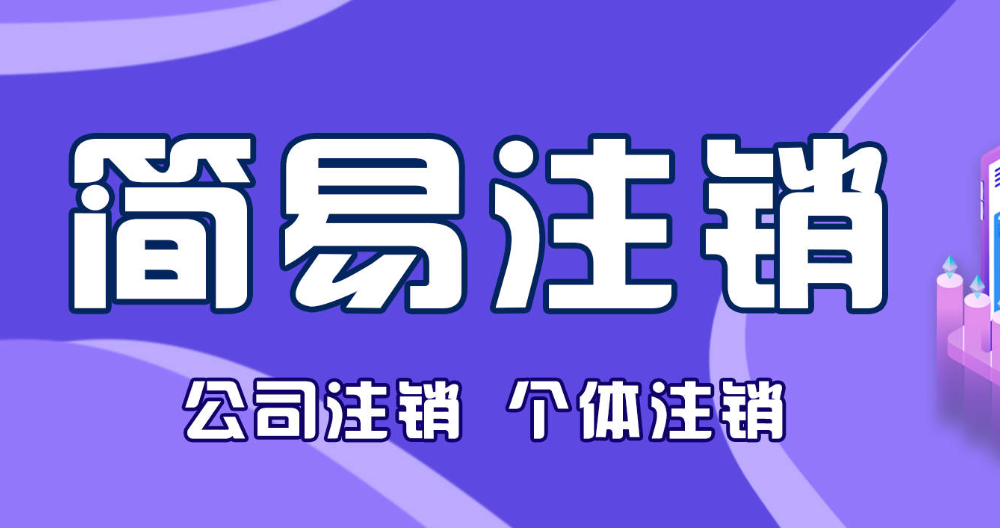 简易注销

公司注销 个体注销